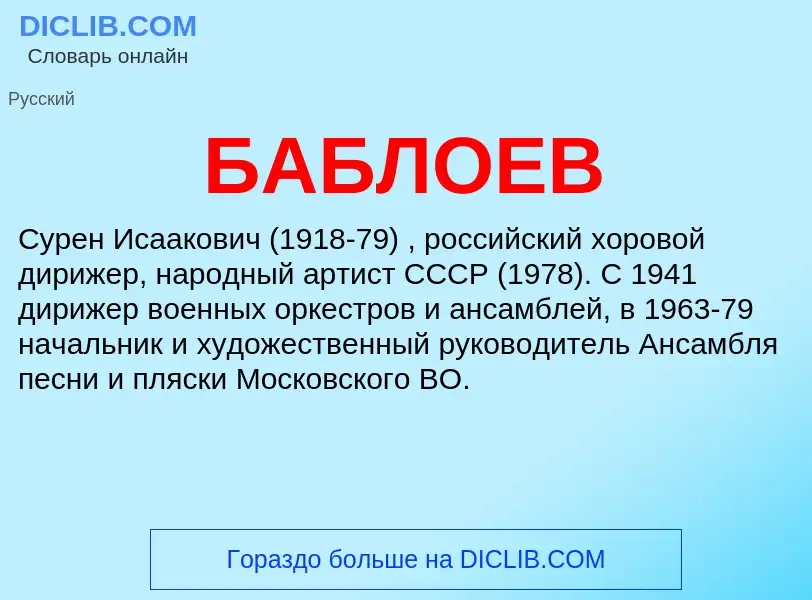 DICLIB.COM
Словарь онлайн

Русский

БАБЛОЕВ

Сурен Исаакович (1918-79) , российский хоровой дирижер, народный артист СССР (1978). С 1941 дирижер военных оркестров и ансамблей, в 1963-79 начальник и художественный руководитель Ансамбля песни и пляски Московского ВО.

Гораздо больше на DICLIB.COM